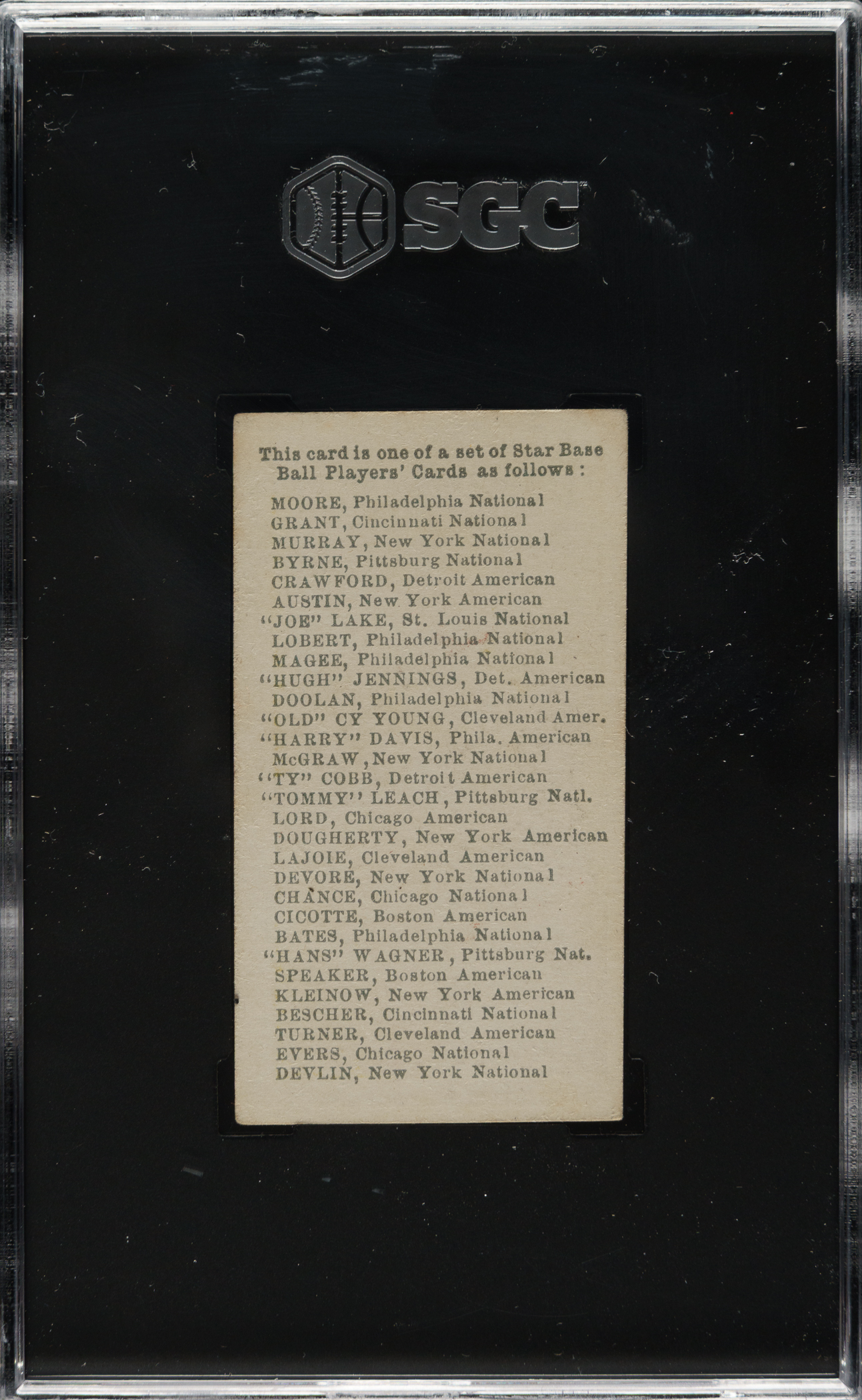 SGC

This card is one of a set of Star Base Ball Players' Cards as follows :

MOORE, Philadelphia National
GRANT, Cincinnati National
MURRAY, New York National
BYRNE, Pittsburg National
CRAWFORD, Detroit American
AUSTIN, New York American
"JOE" LAKE, St. Louis National
LOBERT, Philadelphia National
MAGEE, Philadelphia National
"HUGH" JENNINGS, Det. American
DOOLAN, Philadelphia National
"OLD" CY YOUNG, Cleveland Amer.
"HARRY" DAVIS, Phila. American
McGRAW, New York National
"TY" COBB, Detroit American
"TOMMY" LEACH, Pittsburg Natl.
LORD, Chicago American
DOUGHERTY, New York American
LAJOIE, Cleveland American
DEVORE, New York National
CHANCE, Chicago National
CICOTTE, Boston American
BATES, Philadelphia National
"HANS" WAGNER, Pittsburg Nat.
SPEAKER, Boston American
KLEINOW, New York American
BESCHER, Cincinnati National
TURNER, Cleveland American
EVERS, Chicago National
DEVLIN, New York National